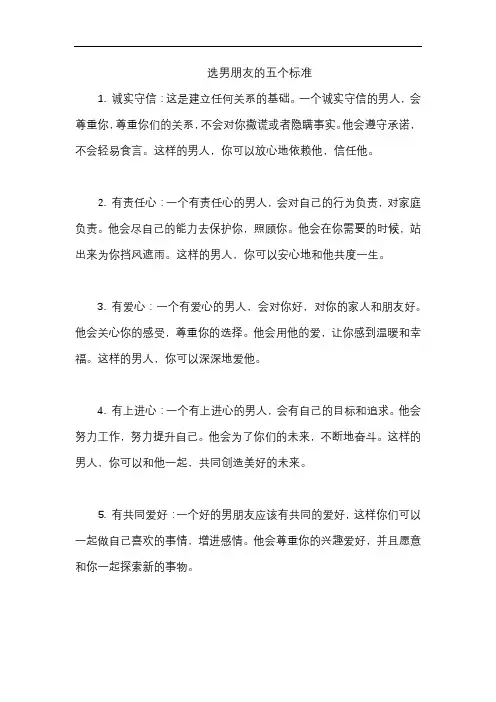 选男朋友的五个标准

1. 诚实守信：这是建立任何关系的基础。一个诚实守信的男人，会尊重你，尊重你们的关系，不会对你撒谎或者隐瞒事实。他会遵守承诺，不会轻易食言。这样的男人，你可以放心地依赖他，信任他。

2. 有责任心：一个有责任心的男人，会对自己的行为负责，对家庭负责。他会尽自己的能力去保护你，照顾你。他会在你需要的时候，站出来为你挡风遮雨。这样的男人，你可以安心地和他共度一生。

3. 有爱心：一个有爱心的男人，会对你好，对你的家人和朋友好。他会关心你的感受，尊重你的选择。他会用他的爱，让你感到温暖和幸福。这样的男人，你可以深深地爱他。

4. 有上进心：一个有上进心的男人，会有自己的目标和追求。他会努力工作，努力提升自己。他会为了你们的未来，不断地奋斗。这样的男人，你可以和他一起，共同创造美好的未来。

5. 有共同爱好：一个好的男朋友应该有共同的爱好，这样你们可以一起做自己喜欢的事情，增进感情。他会尊重你的兴趣爱好，并且愿意和你一起探索新的事物。